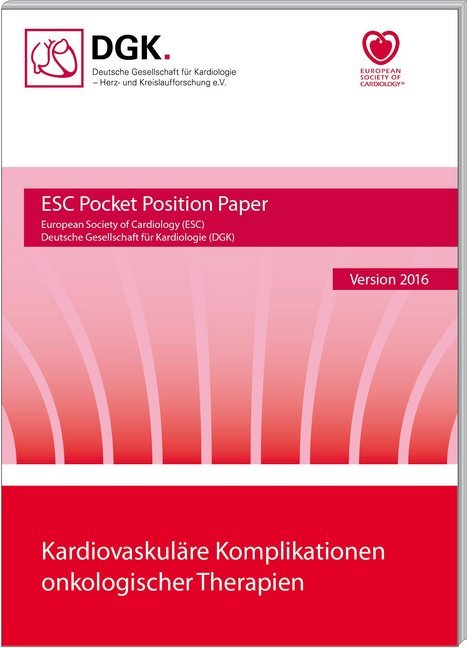 DGK.
Deutsche Gesellschaft für Kardiologie
– Herz- und Kreislaufforschung e.V.

EUROPEAN SOCIETY OF CARDIOLOGY®

ESC Pocket Position Paper
European Society of Cardiology (ESC)
Deutsche Gesellschaft für Kardiologie (DGK)

Version 2016

Kardiovaskuläre Komplikationen onkologischer Therapien